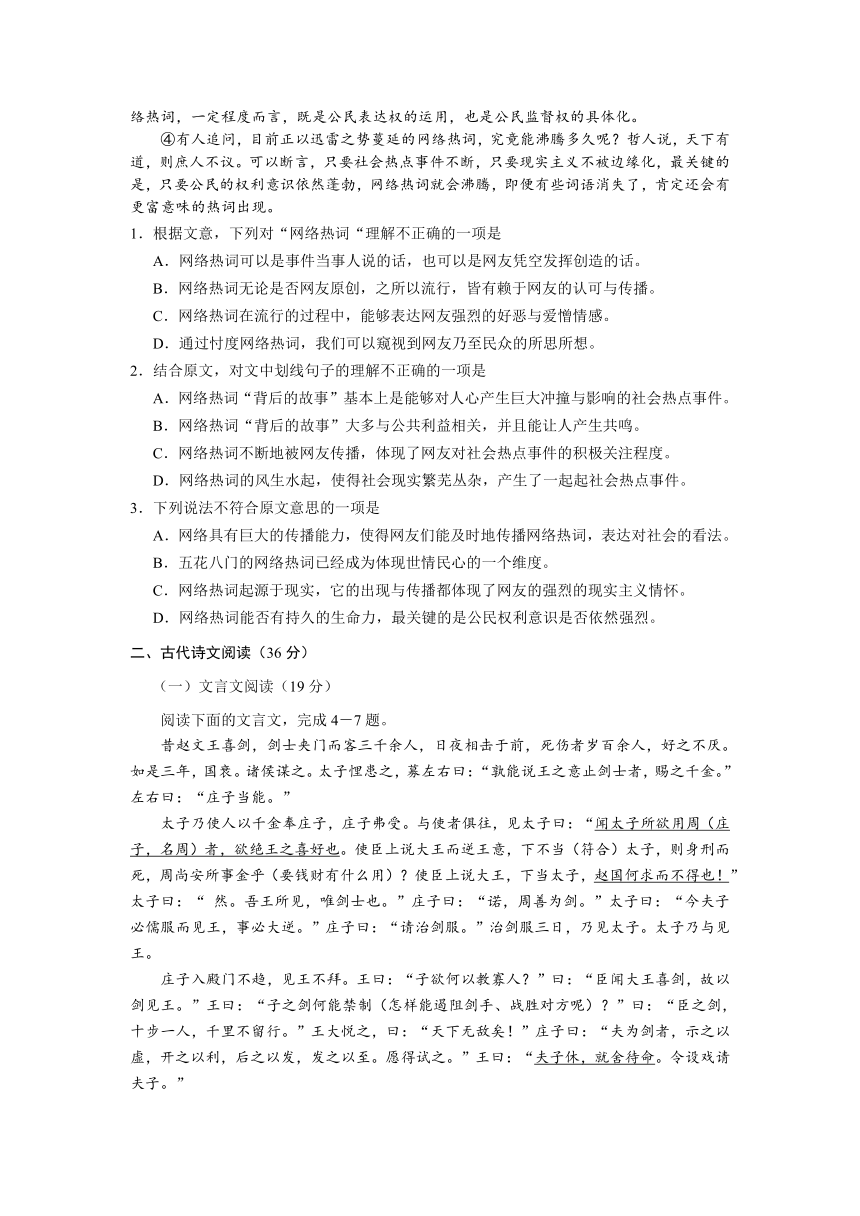 络热词，一定程度而言，既是公民表达权的运用，也是公民监督权的具体化。

④有人追问，目前正以迅雷之势蔓延的网络热词，究竟能沸腾多久呢？哲人说，天下有道，则庶人不议。可以断言，只要社会热点事件不断，只要现实主义不被边缘化，最关键的是，只要公民的权利意识依然蓬勃，网络热词就会沸腾，即使有些词语消失了，肯定还会有更富意味的热词出现。

1．根据文意，下列对“网络热词“理解不正确的一项是

A．网络热词可以是事件当事人说的话，也可以是网友凭空发挥创造的话。

B．网络热词无论是否网友原创，之所以流行，皆有赖于网友的认可与传播。

C．网络热词在流行的过程中，能够表达网友强烈的好恶与爱憎情感。

D．通过忖度网络热词，我们可以窥视到网友乃至民众的所思所想。

2．结合原文，对文中划线句子的理解不正确的一项是

A．网络热词“背后的故事”基本上是能够对人心产生巨大冲撞与影响的社会热点事件。

B．网络热词“背后的故事”大多与公共利益相关，并且能让人产生共鸣。

C．网络热词不断地被网友传播，体现了网友对社会热点事件的积极关注程度。

D．网络热词的风生水起，使得社会现实繁芜丛杂，产生了一起起社会热点事件。

3．下列说法不符合原文意思的一项是

A．网络具有巨大的传播能力，使得网友们能及时地传播网络热词，表达对社会的看法。

B．五花八门的网络热词已经成为体现世情民心的一个维度。

C．网络热词起源于现实，它的出现与传播都体现了网友的强烈的现实主义情怀。

D．网络热词能否有持久的生命力，最关键的是公民权利意识是否依然强烈。

二、古代诗文阅读（36 分）

（一）文言文阅读（19 分）

阅读下面的文言文，完成 4－7 题。

昔赵文王喜剑，剑士夹门而客三千余人，日夜相击于前，死伤者岁百余人，好之不厌。如是三年，国衰。诸侯谋之。太子悝患之，募左右曰：“孰能说王之意止剑士者，赐之千金。”左右曰：“庄子当能。”

太子乃使人以千金奉庄子，庄子弗受。与使者俱往，见太子曰：“闻太子所欲用周（庄子，名周）者，欲绝王之喜好也。使臣上说大王而逆王意，下不当（符合）太子，则身刑而死，周尚安所事金乎（要钱财有什么用）？使臣上说大王，下当太子，赵国何求而不得也！”太子曰：“ 然。吾王所见，唯剑士也。”庄子曰：“诺，周善为剑。”太子曰：“今夫子必儒服而见王，事必大逆。”庄子曰：“请治剑服。”治剑服三日，乃见太子。太子乃与见王。

庄子入殿门不趋，见王不拜。王曰：“子欲何以教寡人？”曰：“臣闻大王喜剑，故以剑见王。”王曰：“子之剑何能禁制（怎样能遏阻剑手、战胜对方呢）？”曰：“臣之剑，十步一人，千里不留行。”王大悦之，曰：“天下无敌矣！”庄子曰：“夫为剑者，示之以虚，开之以利，后之以发，发之以至。愿得试之。”王曰：“夫子休，就舍待命。令设戏请夫子。”